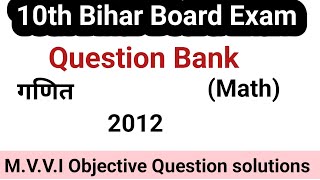 10th Bihar Board Exam

Question Bank

गणित (Math)

2012

M.V.V.I Objective Question solutions